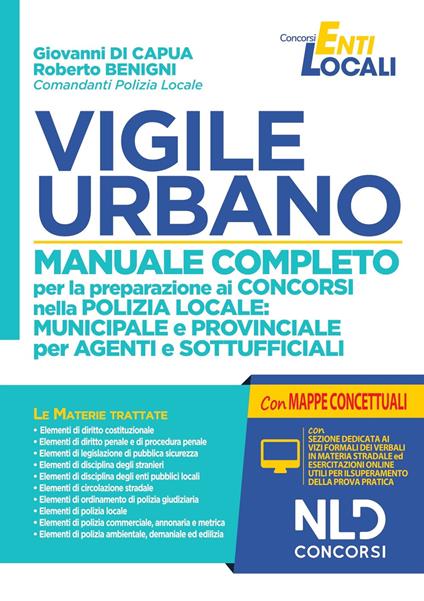 Giovanni DI CAPUA
Roberto BENIGNI
Comandanti Polizia Locale

Concorsi ENTI LOCALI

VIGILE URBANO

MANUALE COMPLETO
per la preparazione ai CONCORSI nella POLIZIA LOCALE: MUNICIPALE e PROVINCIALE per AGENTI e SOTTUFFICIALI

LE MATERIE TRATTATE
• Elementi di diritto costituzionale
• Elementi di diritto penale e di procedura penale
• Elementi di legislazione di pubblica sicurezza
• Elementi di disciplina degli stranieri
• Elementi di disciplina degli enti pubblici locali
• Elementi di circolazione stradale
• Elementi di ordinamento di polizia giudiziaria
• Elementi di polizia locale
• Elementi di polizia commerciale, annonaria e metrica
• Elementi di polizia ambientale, demaniale ed edilizia

Con MAPPE CONCETTUALI

con SEZIONE DEDICATA AI VIZI FORMALI DEI VERBALI IN MATERIA STRADALE ed ESERCITAZIONI ONLINE UTILI PER ILSUPERAMENTO DELLA PROVA PRATICA

NLD
CONCORSI